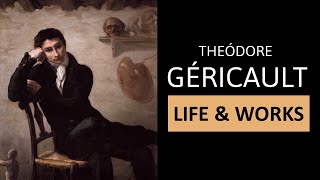 THEÓDORE
GÉRICAULT
LIFE & WORKS